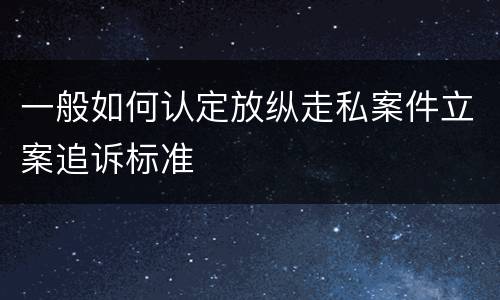 一般如何认定放纵走私案件立案追诉标准